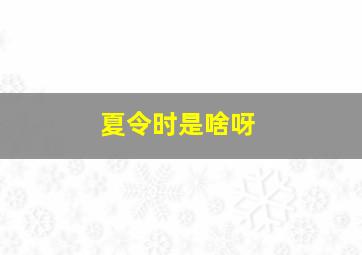 夏令时是啥呀